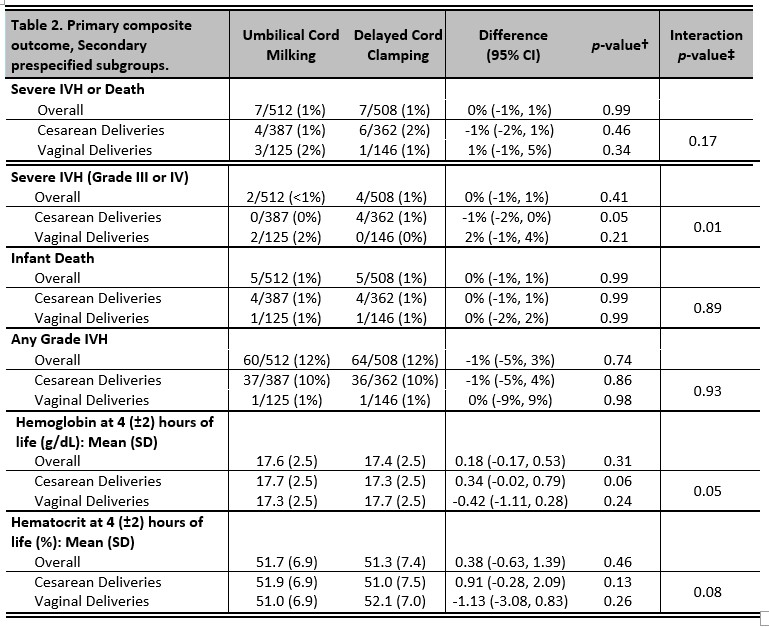 | Table 2. Primary composite outcome, Secondary prespecified subgroups. | Umbilical Cord Milking | Delayed Cord Clamping | Difference (95% CI) | p-value† | Interaction p-value‡ |
|---|---|---|---|---|---|
| **Severe IVH or Death** | | | | | |
| Overall | 7/512 (1%) | 7/508 (1%) | 0% (-1%, 1%) | 0.99 | |
| Cesarean Deliveries | 4/387 (1%) | 6/362 (2%) | -1% (-2%, 1%) | 0.46 | 0.17 |
| Vaginal Deliveries | 3/125 (2%) | 1/146 (1%) | 1% (-1%, 5%) | 0.34 | |
| **Severe IVH (Grade III or IV)** | | | | | |
| Overall | 2/512 (<1%) | 4/508 (1%) | 0% (-1%, 1%) | 0.41 | |
| Cesarean Deliveries | 0/387 (0%) | 4/362 (1%) | -1% (-2%, 0%) | 0.05 | 0.01 |
| Vaginal Deliveries | 2/125 (2%) | 0/146 (0%) | 2% (-1%, 4%) | 0.21 | |
| **Infant Death** | | | | | |
| Overall | 5/512 (1%) | 5/508 (1%) | 0% (-1%, 1%) | 0.99 | |
| Cesarean Deliveries | 4/387 (1%) | 4/362 (1%) | 0% (-1%, 1%) | 0.99 | 0.89 |
| Vaginal Deliveries | 1/125 (1%) | 1/146 (1%) | 0% (-2%, 2%) | 0.99 | |
| **Any Grade IVH** | | | | | |
| Overall | 60/512 (12%) | 64/508 (12%) | -1% (-5%, 3%) | 0.74 | |
| Cesarean Deliveries | 37/387 (10%) | 36/362 (10%) | -1% (-5%, 4%) | 0.86 | 0.93 |
| Vaginal Deliveries | 1/125 (1%) | 1/146 (1%) | 0% (-9%, 9%) | 0.98 | |
| **Hemoglobin at 4 (±2) hours of life (g/dL): Mean (SD)** | | | | | |
| Overall | 17.6 (2.5) | 17.4 (2.5) | 0.18 (-0.17, 0.53) | 0.31 | |
| Cesarean Deliveries | 17.7 (2.5) | 17.3 (2.5) | 0.34 (-0.02, 0.79) | 0.06 | 0.05 |
| Vaginal Deliveries | 17.3 (2.5) | 17.7 (2.5) | -0.42 (-1.11, 0.28) | 0.24 | |
| **Hematocrit at 4 (±2) hours of life (%): Mean (SD)** | | | | | |
| Overall | 51.7 (6.9) | 51.3 (7.4) | 0.38 (-0.63, 1.39) | 0.46 | |
| Cesarean Deliveries | 51.9 (6.9) | 51.0 (7.5) | 0.91 (-0.28, 2.09) | 0.13 | 0.08 |
| Vaginal Deliveries | 51.0 (6.9) | 52.1 (7.0) | -1.13 (-3.08, 0.83) | 0.26 | |